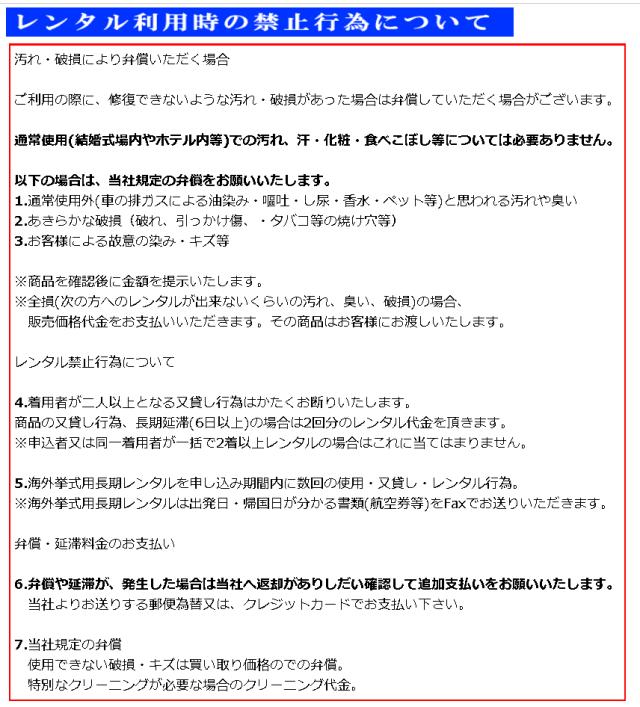 レンタル利用時の禁止行為について

汚れ・破損により弁償いただく場合

ご利用の際に、修復できないような汚れ・破損があった場合は弁償していただく場合がございます。

通常使用(結婚式場内やホテル内等)での汚れ、汗・化粧・食べこぼし等については必要ありません。

以下の場合は、当社規定の弁償をお願いいたします。
1.通常使用外(車の排ガスによる油染み・嘔吐・し尿・香水・ペット等)と思われる汚れや臭い
2.あきらかな破損（破れ、引っかけ傷、・タバコ等の焼け穴等）
3.お客様による故意の染み・キズ等

※商品を確認後に金額を提示いたします。
※全損(次の方へのレンタルが出来ないくらいの汚れ、臭い、破損)の場合、
販売価格代金をお支払いいただきます。その商品はお客様にお渡しいたします。

レンタル禁止行為について

4.着用者が二人以上となる又貸し行為はかたくお断りいたします。
商品の又貸し行為、長期延滞(6日以上)の場合は2回分のレンタル代金を頂きます。
※申込者又は同一着用者が一括で2着以上レンタルの場合はこれに当てはまりません。

5.海外挙式用長期レンタルを申し込み期間内に数回の使用・又貸し・レンタル行為。
※海外挙式用長期レンタルは出発日・帰国日が分かる書類(航空券等)をFaxでお送りいただきます。

弁償・延滞料金のお支払い

6.弁償や延滞が、発生した場合は当社へ返却がありしだい確認して追加支払いをお願いいたします。
当社よりお送りする郵便為替又は、クレジットカードでお支払い下さい。

7.当社規定の弁償
使用できない破損・キズは買い取り価格のでの弁償。
特別なクリーニングが必要な場合のクリーニング代金。